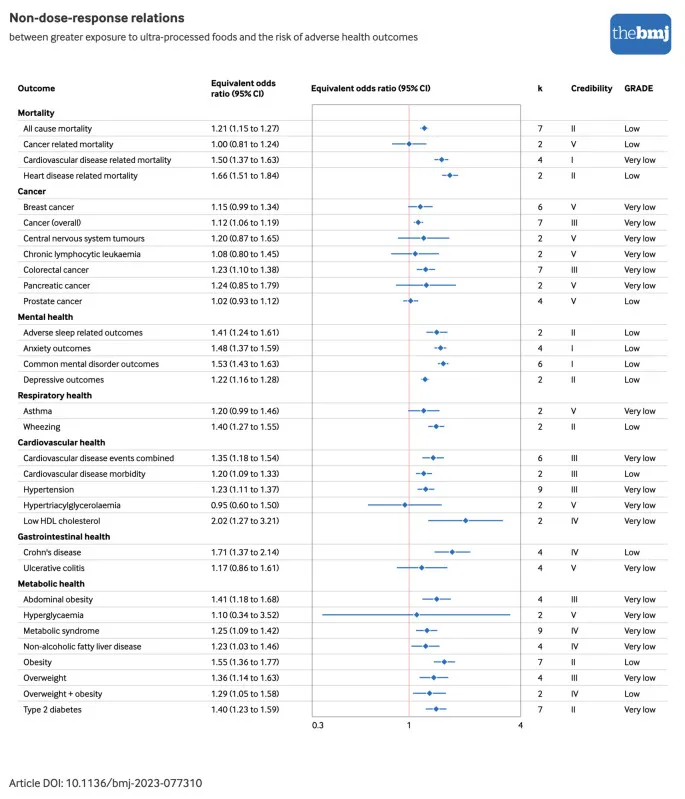 Non-dose-response relations
between greater exposure to ultra-processed foods and the risk of adverse health outcomes

thebmj

| Outcome | Equivalent odds ratio (95% CI) | Equivalent odds ratio (95% CI) | k | Credibility | GRADE |
|---|---|---|---|---|---|
| **Mortality** | | | | | |
| All cause mortality | 1.21 (1.15 to 1.27) | | 7 | II | Low |
| Cancer related mortality | 1.00 (0.81 to 1.24) | | 2 | V | Low |
| Cardiovascular disease related mortality | 1.50 (1.37 to 1.63) | | 4 | I | Very low |
| Heart disease related mortality | 1.66 (1.51 to 1.84) | | 2 | II | Low |
| **Cancer** | | | | | |
| Breast cancer | 1.15 (0.99 to 1.34) | | 6 | V | Very low |
| Cancer (overall) | 1.12 (1.06 to 1.19) | | 7 | III | Very low |
| Central nervous system tumours | 1.20 (0.87 to 1.65) | | 2 | V | Very low |
| Chronic lymphocytic leukaemia | 1.08 (0.80 to 1.45) | | 2 | V | Very low |
| Colorectal cancer | 1.23 (1.10 to 1.38) | | 7 | III | Very low |
| Pancreatic cancer | 1.24 (0.85 to 1.79) | | 2 | V | Very low |
| Prostate cancer | 1.02 (0.93 to 1.12) | | 4 | V | Low |
| **Mental health** | | | | | |
| Adverse sleep related outcomes | 1.41 (1.24 to 1.61) | | 2 | II | Low |
| Anxiety outcomes | 1.48 (1.37 to 1.59) | | 4 | I | Low |
| Common mental disorder outcomes | 1.53 (1.43 to 1.63) | | 6 | I | Low |
| Depressive outcomes | 1.22 (1.16 to 1.28) | | 2 | II | Low |
| **Respiratory health** | | | | | |
| Asthma | 1.20 (0.99 to 1.46) | | 2 | V | Very low |
| Wheezing | 1.40 (1.27 to 1.55) | | 2 | II | Low |
| **Cardiovascular health** | | | | | |
| Cardiovascular disease events combined | 1.35 (1.18 to 1.54) | | 6 | III | Very low |
| Cardiovascular disease morbidity | 1.20 (1.09 to 1.33) | | 2 | III | Low |
| Hypertension | 1.23 (1.11 to 1.37) | | 9 | III | Very low |
| Hypertriacylglycerolaemia | 0.95 (0.60 to 1.50) | | 2 | V | Very low |
| Low HDL cholesterol | 2.02 (1.27 to 3.21) | | 2 | IV | Very low |
| **Gastrointestinal health** | | | | | |
| Crohn's disease | 1.71 (1.37 to 2.14) | | 4 | IV | Very low |
| Ulcerative colitis | 1.17 (0.86 to 1.61) | | 4 | V | Very low |
| **Metabolic health** | | | | | |
| Abdominal obesity | 1.41 (1.18 to 1.68) | | 4 | III | Very low |
| Hyperglycaemia | 1.10 (0.34 to 3.52) | | 2 | V | Very low |
| Metabolic syndrome | 1.25 (1.09 to 1.42) | | 9 | IV | Very low |
| Non-alcoholic fatty liver disease | 1.23 (1.03 to 1.46) | | 4 | IV | Very low |
| Obesity | 1.55 (1.36 to 1.77) | | 7 | II | Low |
| Overweight | 1.36 (1.14 to 1.63) | | 4 | III | Very low |
| Overweight + obesity | 1.29 (1.05 to 1.58) | | 2 | IV | Low |
| Type 2 diabetes | 1.40 (1.23 to 1.59) | | 7 | II | Very low |

0.3 1 4

Article DOI: 10.1136/bmj-2023-077310